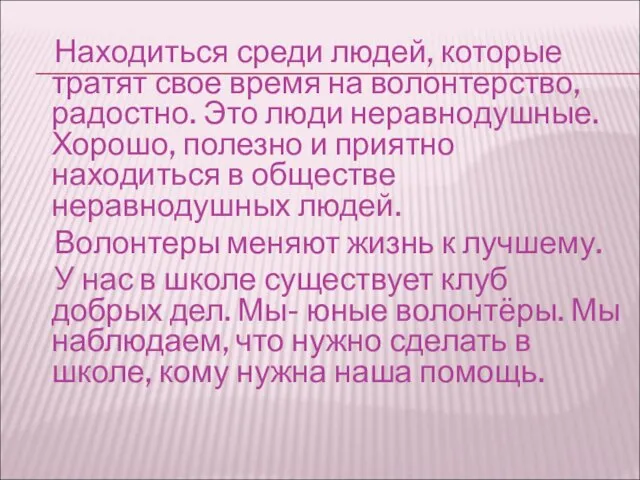 Находиться среди людей, которые тратят свое время на волонтерство, радостно. Это люди неравнодушные. Хорошо, полезно и приятно находиться в обществе неравнодушных людей.

Волонтеры меняют жизнь к лучшему.

У нас в школе существует клуб добрых дел. Мы- юные волонтёры. Мы наблюдаем, что нужно сделать в школе, кому нужна наша помощь.